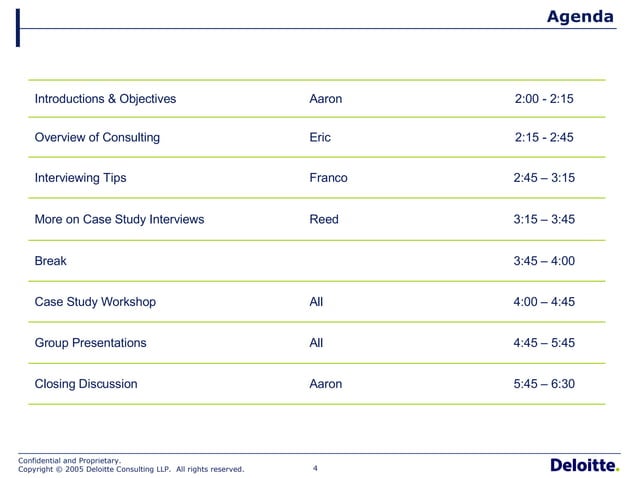 Agenda

| | | |
|---|---|---|
| Introductions & Objectives | Aaron | 2:00 - 2:15 |
| Overview of Consulting | Eric | 2:15 - 2:45 |
| Interviewing Tips | Franco | 2:45 – 3:15 |
| More on Case Study Interviews | Reed | 3:15 – 3:45 |
| Break | | 3:45 – 4:00 |
| Case Study Workshop | All | 4:00 – 4:45 |
| Group Presentations | All | 4:45 – 5:45 |
| Closing Discussion | Aaron | 5:45 – 6:30 |

Confidential and Proprietary.
Copyright © 2005 Deloitte Consulting LLP. All rights reserved.

4

Deloitte.